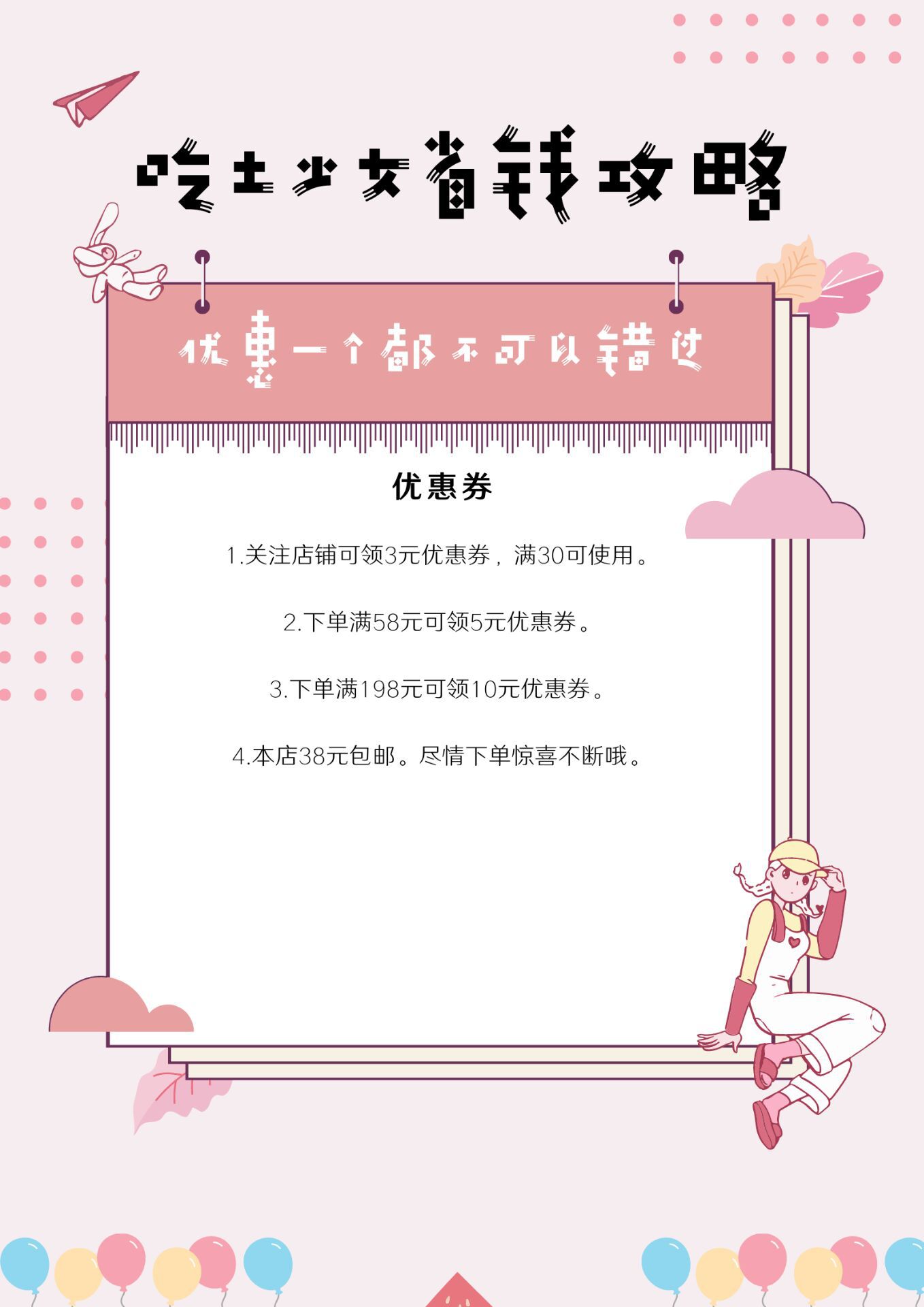 吃土少女省钱攻略

优惠一个都不可以错过

优惠券

1.关注店铺可领3元优惠券，满30可使用。

2.下单满58元可领5元优惠券。

3.下单满198元可领10元优惠券。

4.本店38元包邮。尽情下单惊喜不断哦。